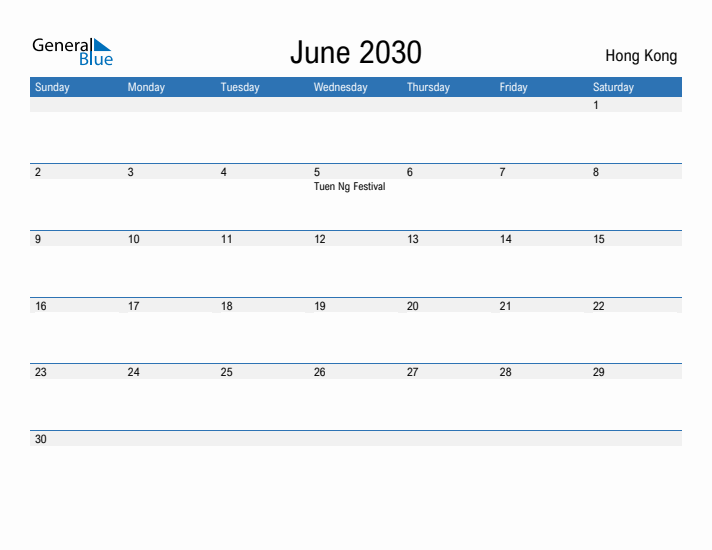 General Blue

June 2030

Hong Kong

| Sunday | Monday | Tuesday | Wednesday | Thursday | Friday | Saturday |
|---|---|---|---|---|---|---|
| | | | | | | 1 |
| 2 | 3 | 4 | 5 Tuen Ng Festival | 6 | 7 | 8 |
| 9 | 10 | 11 | 12 | 13 | 14 | 15 |
| 16 | 17 | 18 | 19 | 20 | 21 | 22 |
| 23 | 24 | 25 | 26 | 27 | 28 | 29 |
| 30 | | | | | | |